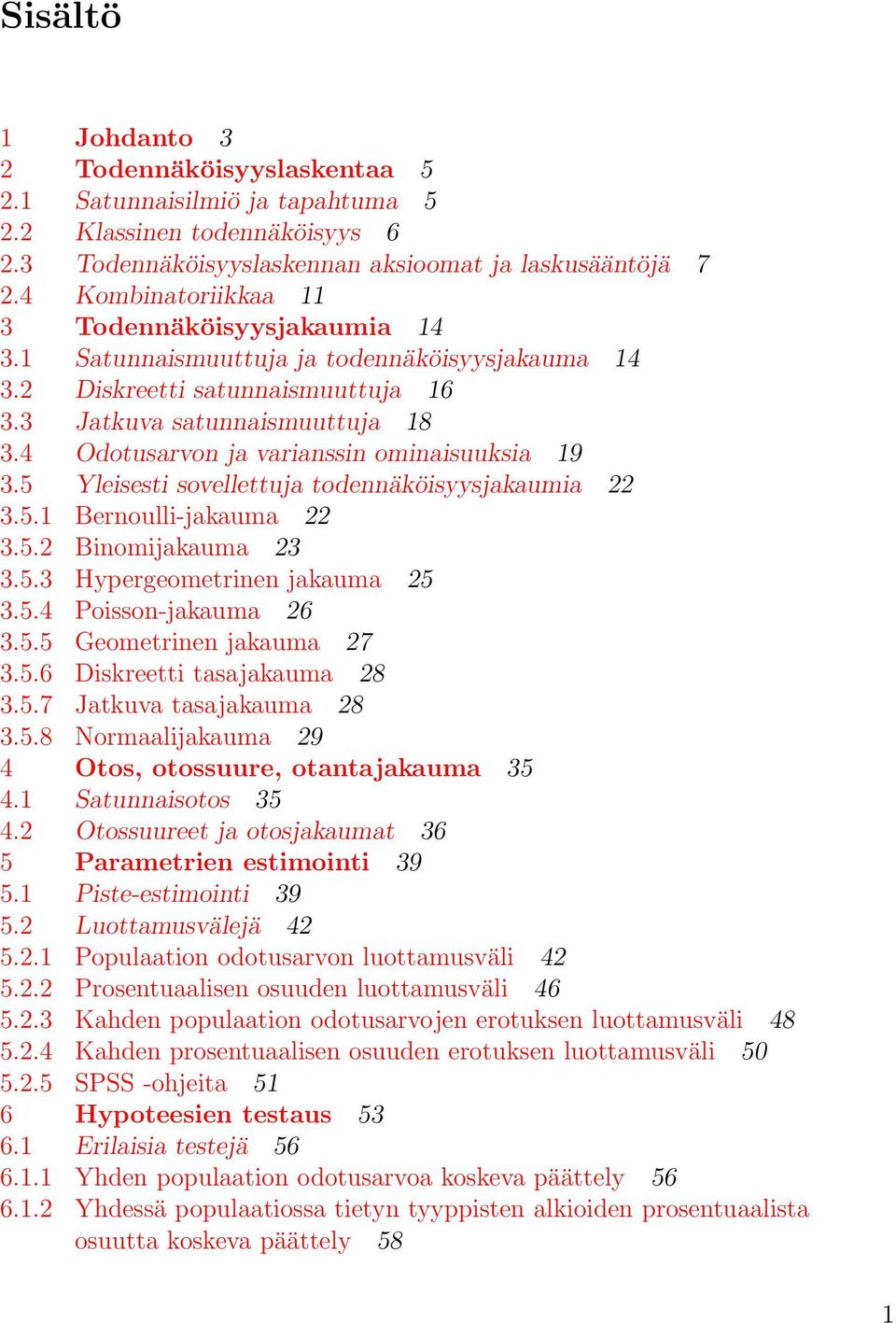 Sisältö

1 Johdanto 3
2 Todennäköisyyslaskentaa 5
2.1 Satunnaisilmiö ja tapahtuma 5
2.2 Klassinen todennäköisyys 6
2.3 Todennäköisyyslaskennan aksioomat ja laskusääntöjä 7
2.4 Kombinatoriikkaa 11
3 Todennäköisyysjakaumia 14
3.1 Satunnaismuuttuja ja todennäköisyysjakauma 14
3.2 Diskreetti satunnaismuuttuja 16
3.3 Jatkuva satunnaismuuttuja 18
3.4 Odotusarvon ja varianssin ominaisuuksia 19
3.5 Yleisesti sovellettuja todennäköisyysjakaumia 22
3.5.1 Bernoulli-jakauma 22
3.5.2 Binomijakauma 23
3.5.3 Hypergeometrinen jakauma 25
3.5.4 Poisson-jakauma 26
3.5.5 Geometrinen jakauma 27
3.5.6 Diskreetti tasajakauma 28
3.5.7 Jatkuva tasajakauma 28
3.5.8 Normaalijakauma 29
4 Otos, otossuure, otantajakauma 35
4.1 Satunnaisotos 35
4.2 Otossuureet ja otosjakaumat 36
5 Parametrien estimointi 39
5.1 Piste-estimointi 39
5.2 Luottamusvälejä 42
5.2.1 Populaation odotusarvon luottamusväli 42
5.2.2 Prosentuaalisen osuuden luottamusväli 46
5.2.3 Kahden populaation odotusarvojen erotuksen luottamusväli 48
5.2.4 Kahden prosentuaalisen osuuden erotuksen luottamusväli 50
5.2.5 SPSS -ohjeita 51
6 Hypoteesien testaus 53
6.1 Erilaisia testejä 56
6.1.1 Yhden populaation odotusarvoa koskeva päättely 56
6.1.2 Yhdessä populaatiossa tietyn tyyppisten alkioiden prosentuaalista osuutta koskeva päättely 58

1